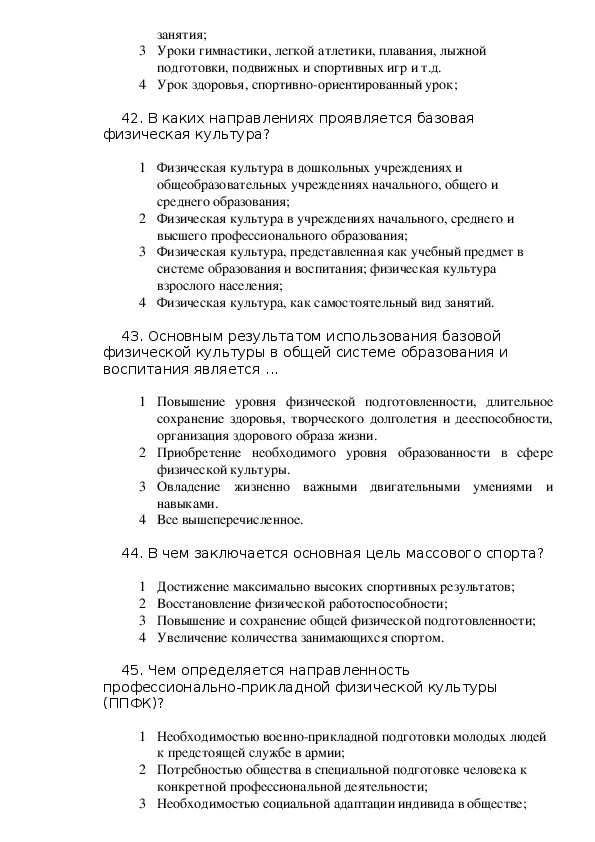 занятия;
3 Уроки гимнастики, легкой атлетики, плавания, лыжной подготовки, подвижных и спортивных игр и т.д.
4 Урок здоровья, спортивно-ориентированный урок;

42. В каких направлениях проявляется базовая физическая культура?

1 Физическая культура в дошкольных учреждениях и общеобразовательных учреждениях начального, общего и среднего образования;
2 Физическая культура в учреждениях начального, среднего и высшего профессионального образования;
3 Физическая культура, представленная как учебный предмет в системе образования и воспитания; физическая культура взрослого населения;
4 Физическая культура, как самостоятельный вид занятий.

43. Основным результатом использования базовой физической культуры в общей системе образования и воспитания является ...

1 Повышение уровня физической подготовленности, длительное сохранение здоровья, творческого долголетия и дееспособности, организация здорового образа жизни.
2 Приобретение необходимого уровня образованности в сфере физической культуры.
3 Овладение жизненно важными двигательными умениями и навыками.
4 Все вышеперечисленное.

44. В чем заключается основная цель массового спорта?

1 Достижение максимально высоких спортивных результатов;
2 Восстановление физической работоспособности;
3 Повышение и сохранение общей физической подготовленности;
4 Увеличение количества занимающихся спортом.

45. Чем определяется направленность профессионально-прикладной физической культуры (ППФК)?

1 Необходимостью военно-прикладной подготовки молодых людей к предстоящей службе в армии;
2 Потребностью общества в специальной подготовке человека к конкретной профессиональной деятельности;
3 Необходимостью социальной адаптации индивида в обществе;